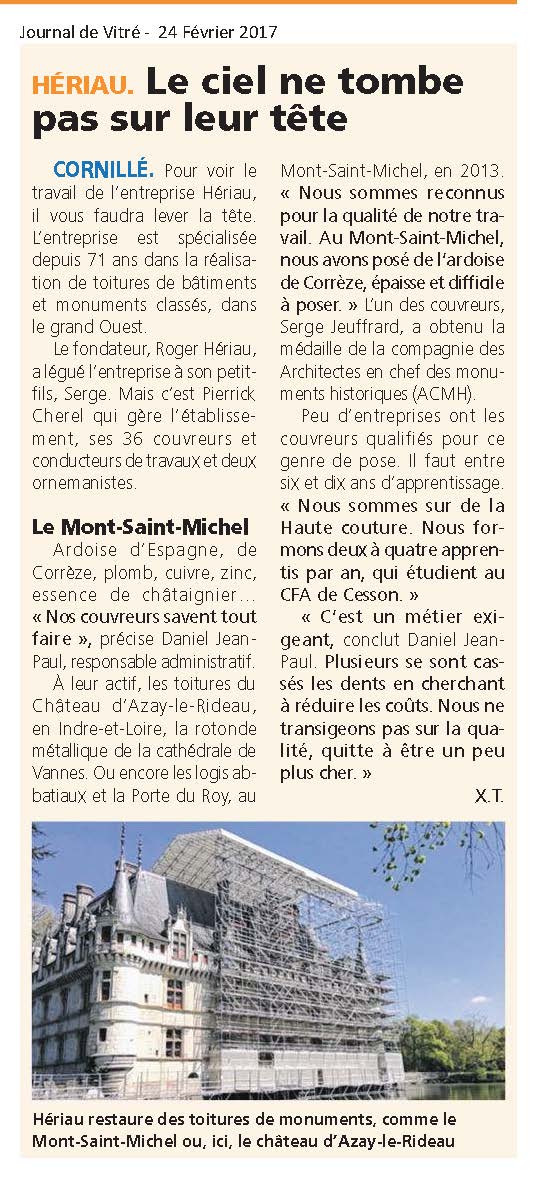 Journal de Vitré - 24 Février 2017

HÉRIAU. Le ciel ne tombe pas sur leur tête

CORNILLÉ. Pour voir le travail de l'entreprise Hériau, il vous faudra lever la tête. L'entreprise est spécialisée depuis 71 ans dans la réalisation de toitures de bâtiments et monuments classés, dans le grand Ouest.

Le fondateur, Roger Hériau, a légué l'entreprise à son petit-fils, Serge. Mais c'est Pierrick Cherel qui gère l'établissement, ses 36 couvreurs et conducteurs de travaux et deux ornemanistes.

Le Mont-Saint-Michel

Ardoise d'Espagne, de Corrèze, plomb, cuivre, zinc, essence de châtaignier... « Nos couvreurs savent tout faire », précise Daniel Jean-Paul, responsable administratif.

À leur actif, les toitures du Château d'Azay-le-Rideau, en Indre-et-Loire, la rotonde métallique de la cathédrale de Vannes. Ou encore les logis abbatiaux et la Porte du Roy, au Mont-Saint-Michel, en 2013. « Nous sommes reconnus pour la qualité de notre travail. Au Mont-Saint-Michel, nous avons posé de l'ardoise de Corrèze, épaisse et difficile à poser. » L'un des couvreurs, Serge Jeuffrard, a obtenu la médaille de la compagnie des Architectes en chef des monuments historiques (ACMH).

Peu d'entreprises ont les couvreurs qualifiés pour ce genre de pose. Il faut entre six et dix ans d'apprentissage. « Nous sommes sur de la Haute couture. Nous formons deux à quatre apprentis par an, qui étudient au CFA de Cesson. »

« C'est un métier exigeant, conclut Daniel Jean-Paul. Plusieurs se sont cassés les dents en cherchant à réduire les coûts. Nous ne transigeons pas sur la qualité, quitte à être un peu plus cher. »

X.T.

Hériau restaure des toitures de monuments, comme le Mont-Saint-Michel ou, ici, le château d'Azay-le-Rideau